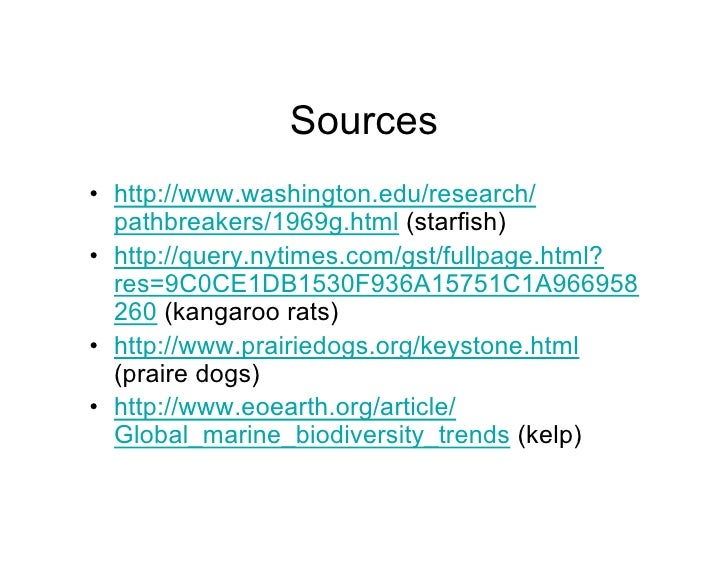 Sources

• http://www.washington.edu/research/pathbreakers/1969g.html (starfish)
• http://query.nytimes.com/gst/fullpage.html?res=9C0CE1DB1530F936A15751C1A966958260 (kangaroo rats)
• http://www.prairiedogs.org/keystone.html (praire dogs)
• http://www.eoearth.org/article/Global_marine_biodiversity_trends (kelp)